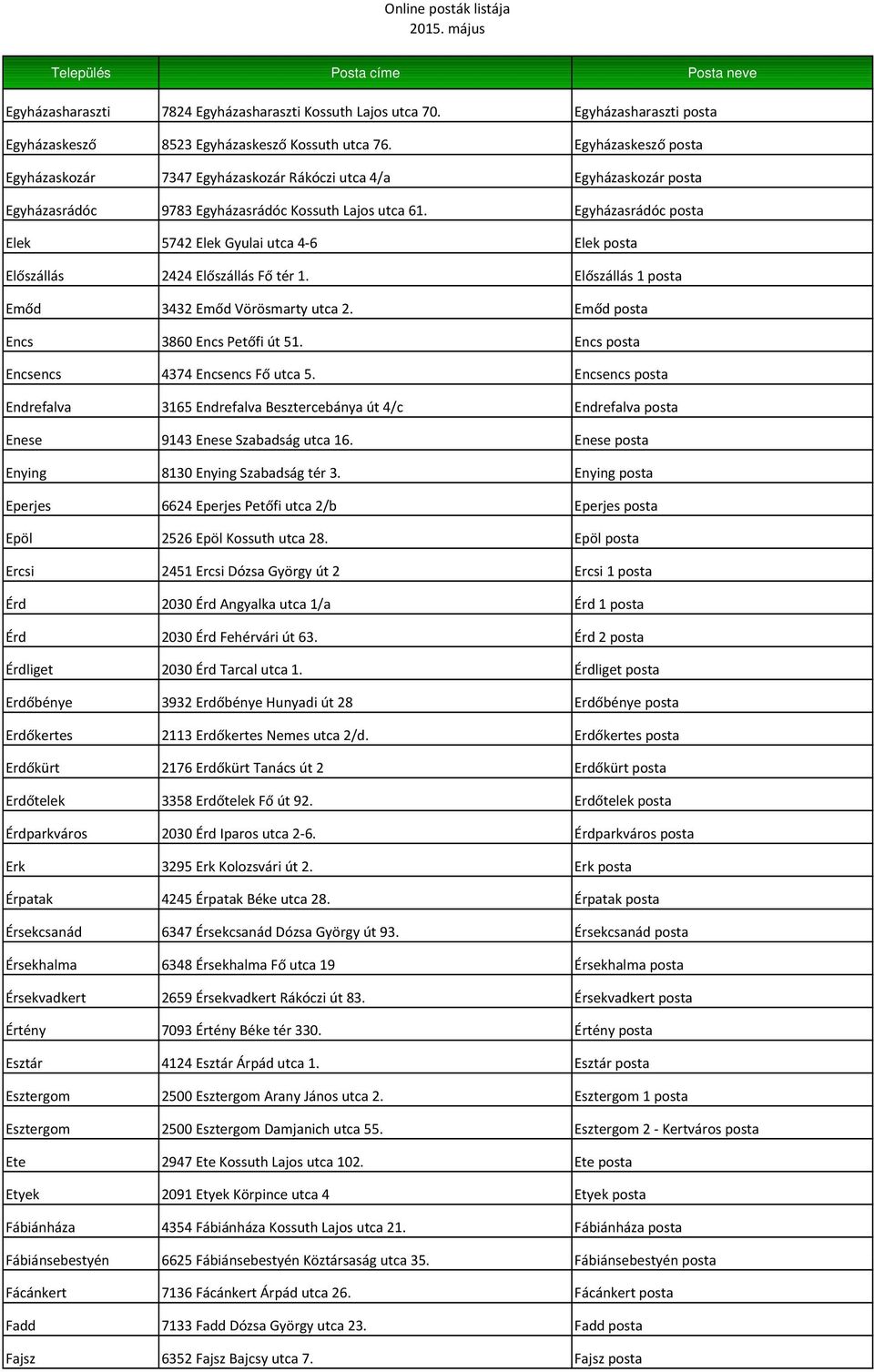 Online posták listája
2015. május

| Település | Posta címe | Posta neve |
|---|---|---|
| Egyházasharaszti | 7824 Egyházasharaszti Kossuth Lajos utca 70. | Egyházasharaszti posta |
| Egyházaskesző | 8523 Egyházaskesző Kossuth utca 76. | Egyházaskesző posta |
| Egyházaskozár | 7347 Egyházaskozár Rákóczi utca 4/a | Egyházaskozár posta |
| Egyházasrádóc | 9783 Egyházasrádóc Kossuth Lajos utca 61. | Egyházasrádóc posta |
| Elek | 5742 Elek Gyulai utca 4-6 | Elek posta |
| Előszállás | 2424 Előszállás Fő tér 1. | Előszállás 1 posta |
| Emőd | 3432 Emőd Vörösmarty utca 2. | Emőd posta |
| Encs | 3860 Encs Petőfi út 51. | Encs posta |
| Encsencs | 4374 Encsencs Fő utca 5. | Encsencs posta |
| Endrefalva | 3165 Endrefalva Besztercebánya út 4/c | Endrefalva posta |
| Enese | 9143 Enese Szabadság utca 16. | Enese posta |
| Enying | 8130 Enying Szabadság tér 3. | Enying posta |
| Eperjes | 6624 Eperjes Petőfi utca 2/b | Eperjes posta |
| Epöl | 2526 Epöl Kossuth utca 28. | Epöl posta |
| Ercsi | 2451 Ercsi Dózsa György út 2 | Ercsi 1 posta |
| Érd | 2030 Érd Angyalka utca 1/a | Érd 1 posta |
| Érd | 2030 Érd Fehérvári út 63. | Érd 2 posta |
| Érdliget | 2030 Érd Tarcal utca 1. | Érdliget posta |
| Erdőbénye | 3932 Erdőbénye Hunyadi út 28 | Erdőbénye posta |
| Erdőkertes | 2113 Erdőkertes Nemes utca 2/d. | Erdőkertes posta |
| Erdőkürt | 2176 Erdőkürt Tanács út 2 | Erdőkürt posta |
| Erdőtelek | 3358 Erdőtelek Fő út 92. | Erdőtelek posta |
| Érdparkváros | 2030 Érd Iparos utca 2-6. | Érdparkváros posta |
| Erk | 3295 Erk Kolozsvári út 2. | Erk posta |
| Érpatak | 4245 Érpatak Béke utca 28. | Érpatak posta |
| Érsekcsanád | 6347 Érsekcsanád Dózsa György út 93. | Érsekcsanád posta |
| Érsekhalma | 6348 Érsekhalma Fő utca 19 | Érsekhalma posta |
| Érsekvadkert | 2659 Érsekvadkert Rákóczi út 83. | Érsekvadkert posta |
| Értény | 7093 Értény Béke tér 330. | Értény posta |
| Esztár | 4124 Esztár Árpád utca 1. | Esztár posta |
| Esztergom | 2500 Esztergom Arany János utca 2. | Esztergom 1 posta |
| Esztergom | 2500 Esztergom Damjanich utca 55. | Esztergom 2 - Kertváros posta |
| Ete | 2947 Ete Kossuth Lajos utca 102. | Ete posta |
| Etyek | 2091 Etyek Körpince utca 4 | Etyek posta |
| Fábiánháza | 4354 Fábiánháza Kossuth Lajos utca 21. | Fábiánháza posta |
| Fábiánsebestyén | 6625 Fábiánsebestyén Köztársaság utca 35. | Fábiánsebestyén posta |
| Fácánkert | 7136 Fácánkert Árpád utca 26. | Fácánkert posta |
| Fadd | 7133 Fadd Dózsa György utca 23. | Fadd posta |
| Fajsz | 6352 Fajsz Bajcsy utca 7. | Fajsz posta |